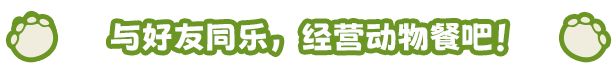 与好友同乐，经营动物餐吧！